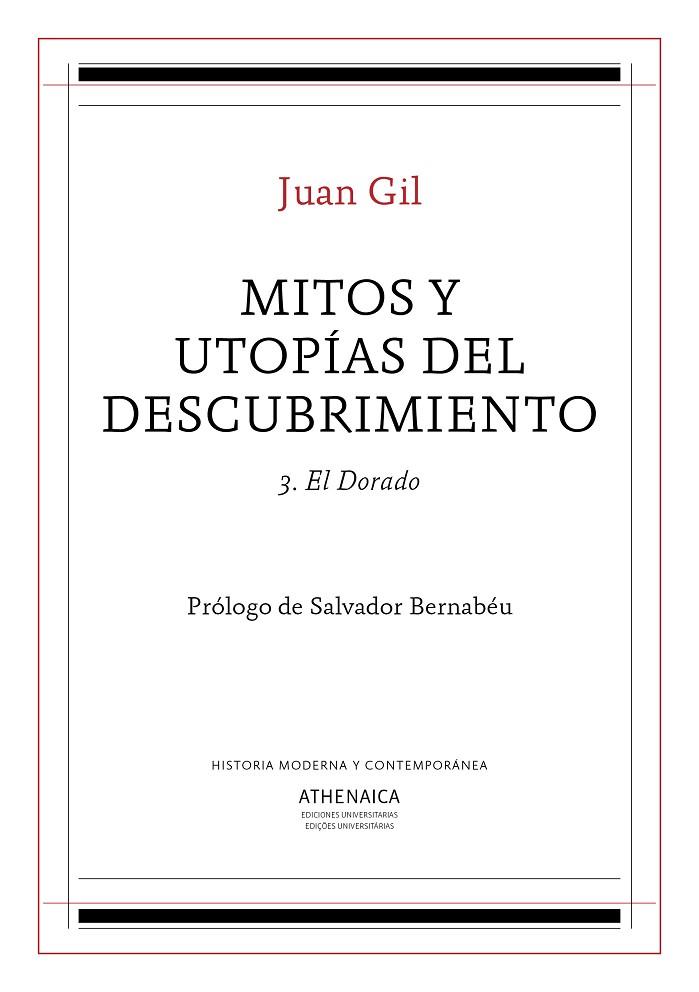 Juan Gil

MITOS Y UTOPÍAS DEL DESCUBRIMIENTO

3. El Dorado

Prólogo de Salvador Bernabéu

HISTORIA MODERNA Y CONTEMPORÁNEA

ATHENAICA
EDICIONES UNIVERSITARIAS
EDIÇÕES UNIVERSITÁRIAS